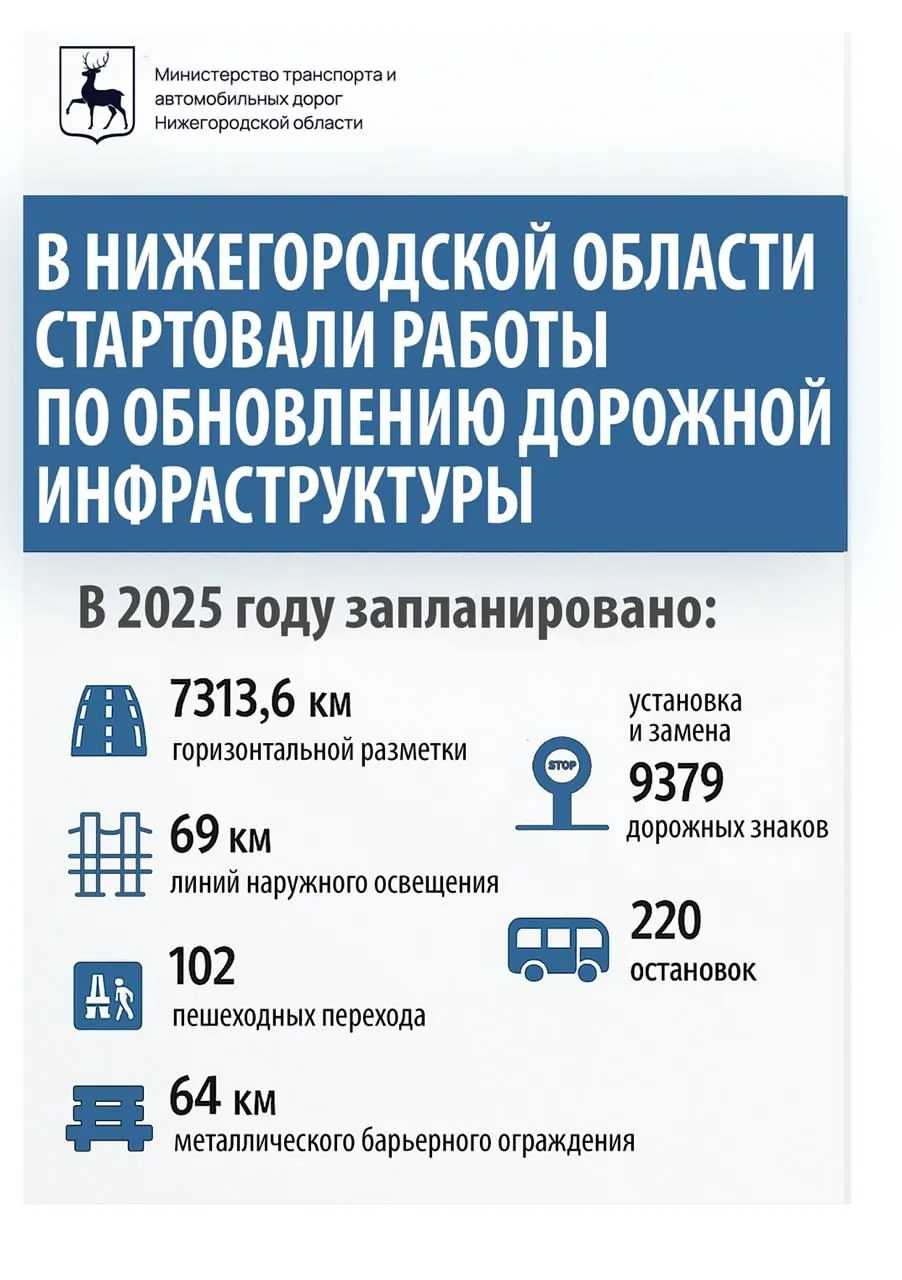 Министерство транспорта и автомобильных дорог Нижегородской области

В НИЖЕГОРОДСКОЙ ОБЛАСТИ СТАРТОВАЛИ РАБОТЫ ПО ОБНОВЛЕНИЮ ДОРОЖНОЙ ИНФРАСТРУКТУРЫ

В 2025 году запланировано:

7313,6 км
горизонтальной разметки

69 км
линий наружного освещения

102
пешеходных перехода

64 км
металлического барьерного ограждения

установка и замена
STOP
9379
дорожных знаков

220
остановок